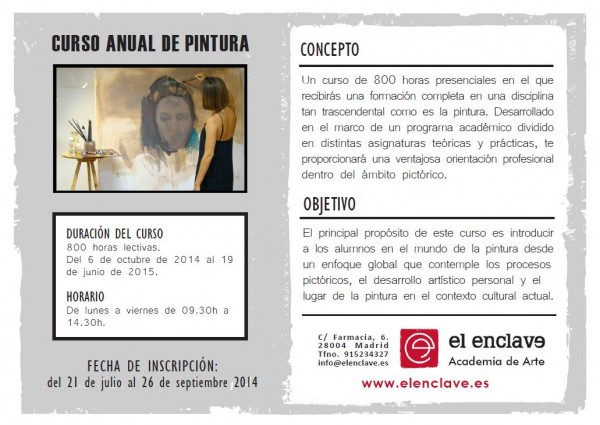 CURSO ANUAL DE PINTURA

DURACIÓN DEL CURSO
800 horas lectivas.
Del 6 de octubre de 2014 al 19 de junio de 2015.

HORARIO
De lunes a viernes de 09.30h a 14.30h.

FECHA DE INSCRIPCIÓN:
del 21 de julio al 26 de septiembre 2014

CONCEPTO

Un curso de 800 horas presenciales en el que recibirás una formación completa en una disciplina tan trascendental como es la pintura. Desarrollado en el marco de un programa académico dividido en distintas asignaturas teóricas y prácticas, te proporcionará una ventajosa orientación profesional dentro del ámbito pictórico.

OBJETIVO

El principal propósito de este curso es introducir a los alumnos en el mundo de la pintura desde un enfoque global que contemple los procesos pictóricos, el desarrollo artístico personal y el lugar de la pintura en el contexto cultural actual.

C/ Farmacia, 6.
28004 Madrid
Tfno. 915234327
info@elenclave.es

el enclave
Academia de Arte

www.elenclave.es